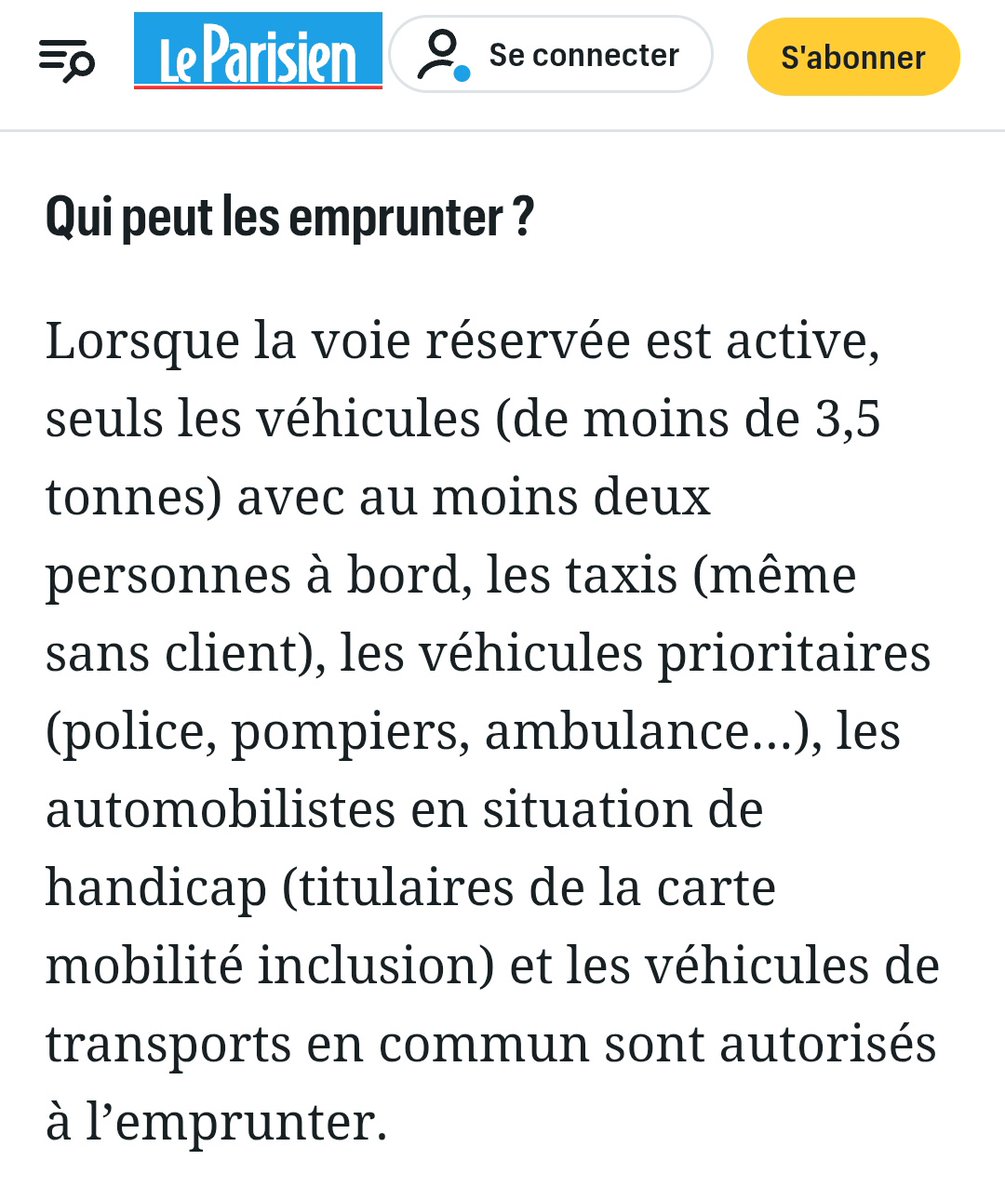 Le Parisien

Se connecter

S'abonner

Qui peut les emprunter ?

Lorsque la voie réservée est active, seuls les véhicules (de moins de 3,5 tonnes) avec au moins deux personnes à bord, les taxis (même sans client), les véhicules prioritaires (police, pompiers, ambulance…), les automobilistes en situation de handicap (titulaires de la carte mobilité inclusion) et les véhicules de transports en commun sont autorisés à l’emprunter.